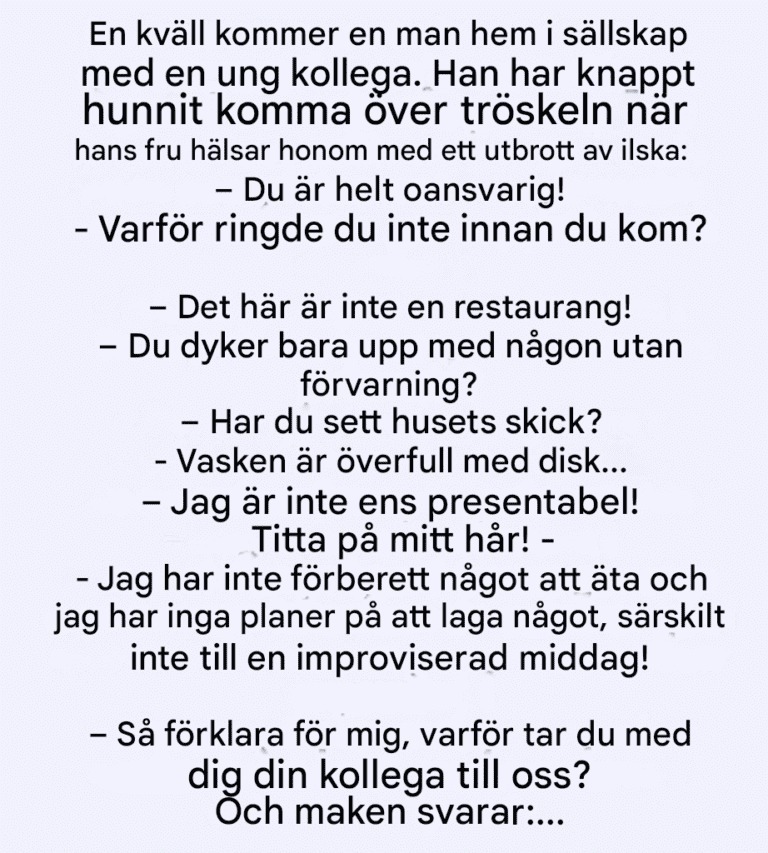 En kväll kommer en man hem i sällskap med en ung kollega. Han har knappt hunnit komma över tröskeln när hans fru hälsar honom med ett utbrott av ilska:
– Du är helt oansvarig!
- Varför ringde du inte innan du kom?

– Det här är inte en restaurang!
– Du dyker bara upp med någon utan förvarning?
– Har du sett husets skick?
- Vasken är överfull med disk...
– Jag är inte ens presentabel! Titta på mitt hår! -
- Jag har inte förberett något att äta och jag har inga planer på att laga något, särskilt inte till en improviserad middag!

– Så förklara för mig, varför tar du med dig din kollega till oss?
Och maken svarar:...